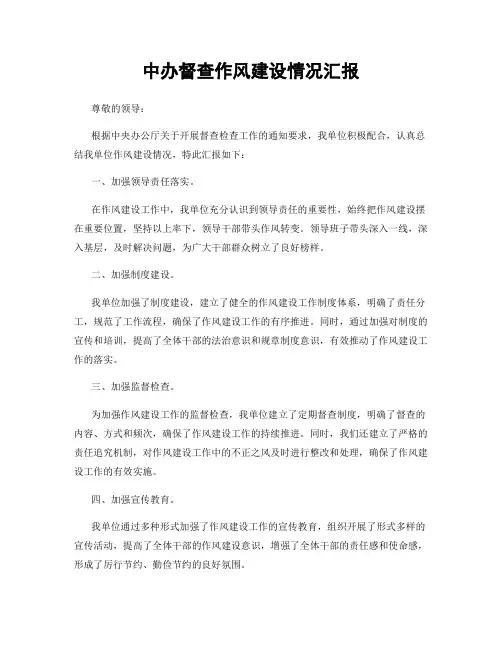 中办督查作风建设情况汇报

尊敬的领导：

根据中央办公厅关于开展督查检查工作的通知要求，我单位积极配合，认真总结我单位作风建设情况，特此汇报如下：

一、加强领导责任落实。

在作风建设工作中，我单位充分认识到领导责任的重要性，始终把作风建设摆在重要位置，坚持以上率下，领导干部带头作风转变。领导班子带头深入一线，深入基层，及时解决问题，为广大干部群众树立了良好榜样。

二、加强制度建设。

我单位加强了制度建设，建立了健全的作风建设工作制度体系，明确了责任分工，规范了工作流程，确保了作风建设工作的有序推进。同时，通过加强对制度的宣传和培训，提高了全体干部的法治意识和规章制度意识，有效推动了作风建设工作的落实。

三、加强监督检查。

为加强作风建设工作的监督检查，我单位建立了定期督查制度，明确了督查的内容、方式和频次，确保了作风建设工作的持续推进。同时，我们还建立了严格的责任追究机制，对作风建设工作中的不正之风及时进行整改和处理，确保了作风建设工作的有效实施。

四、加强宣传教育。

我单位通过多种形式加强了作风建设工作的宣传教育，组织开展了形式多样的宣传活动，提高了全体干部的作风建设意识，增强了全体干部的责任感和使命感，形成了厉行节约、勤俭节约的良好氛围。